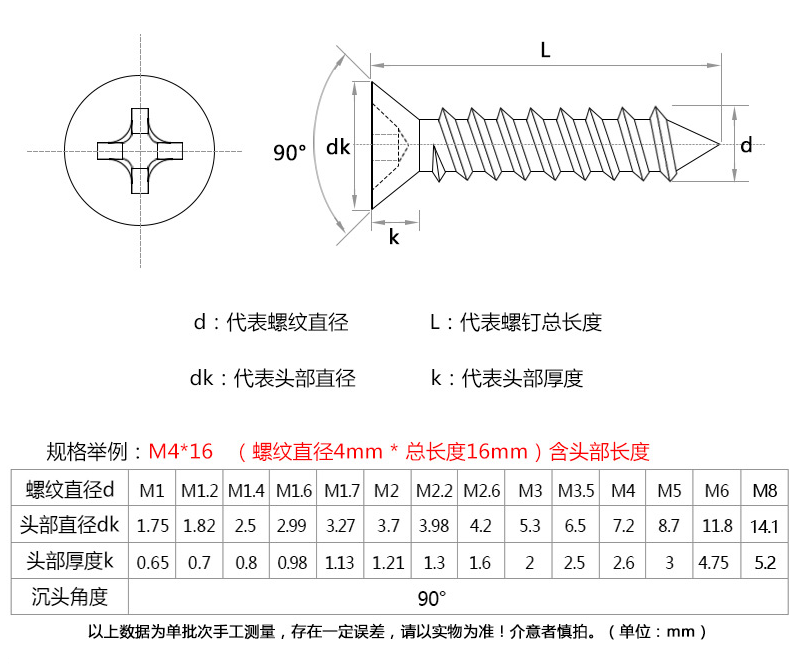 L

90°

dk

d

k

d：代表螺纹直径

L：代表螺钉总长度

dk：代表头部直径

k：代表头部厚度

规格举例：M4*16 （螺纹直径4mm * 总长度16mm）含头部长度

| 螺纹直径d | M1 | M1.2 | M1.4 | M1.6 | M1.7 | M2 | M2.2 | M2.6 | M3 | M3.5 | M4 | M5 | M6 | M8 |
|---|---|---|---|---|---|---|---|---|---|---|---|---|---|---|
| 头部直径dk | 1.75 | 1.82 | 2.5 | 2.99 | 3.27 | 3.7 | 3.98 | 4.2 | 5.3 | 6.5 | 7.2 | 8.7 | 11.8 | 14.1 |
| 头部厚度k | 0.65 | 0.7 | 0.8 | 0.98 | 1.13 | 1.21 | 1.3 | 1.6 | 2 | 2.5 | 2.6 | 3 | 4.75 | 5.2 |
| 沉头角度 | 90° | | | | | | | | | | | | | |

以上数据为单批次手工测量，存在一定误差，请以实物为准！介意者慎拍。（单位：mm）